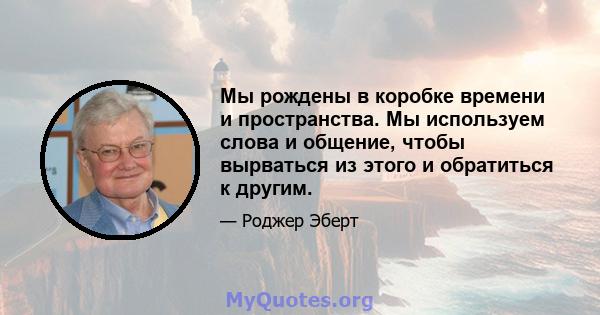 Мы рождены в коробке времени и пространства. Мы используем слова и общение, чтобы вырваться из этого и обратиться к другим.

— Роджер Эберт

MyQuotes.org